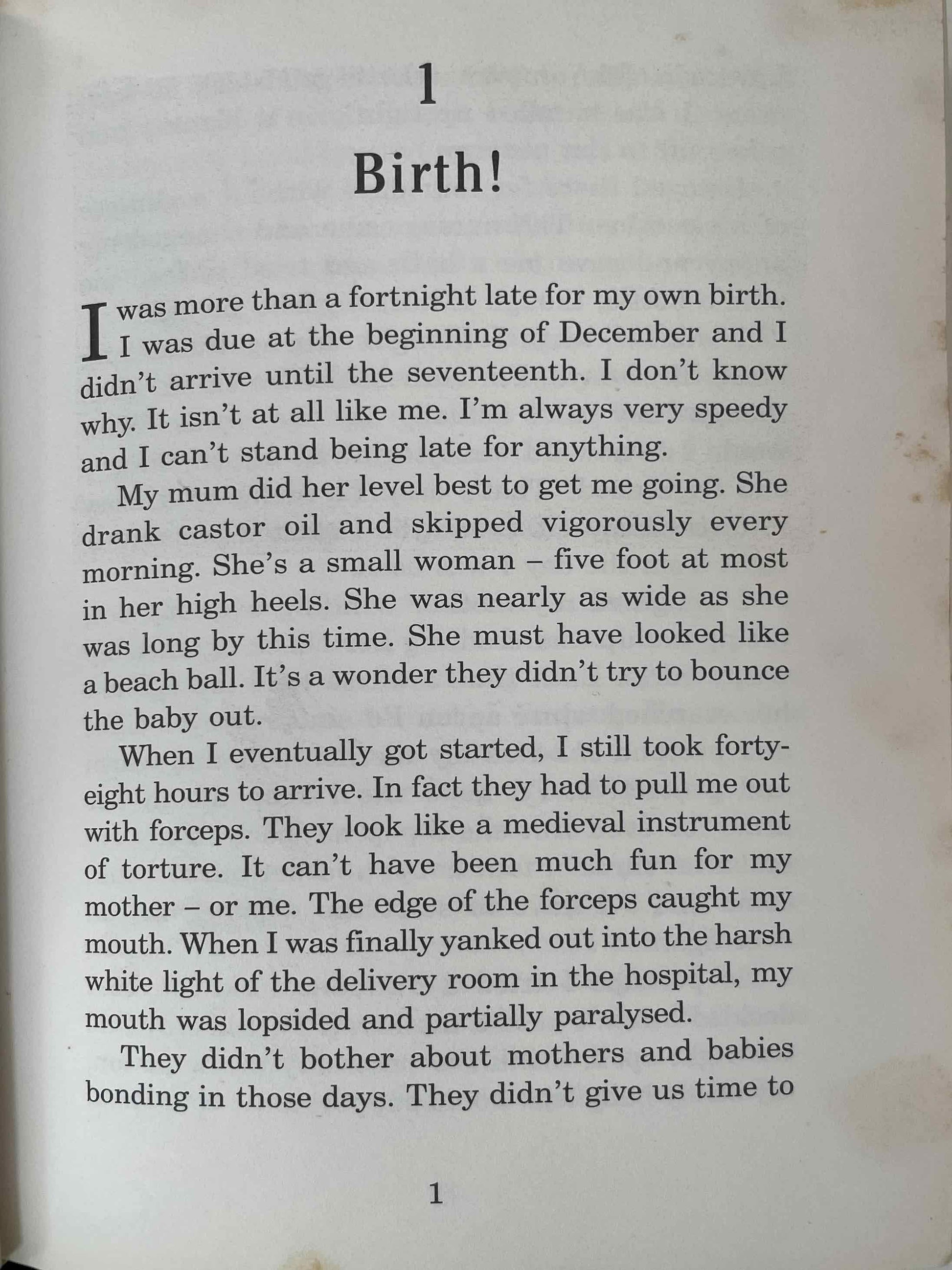 1

Birth!

I was more than a fortnight late for my own birth. I was due at the beginning of December and I didn't arrive until the seventeenth. I don't know why. It isn't at all like me. I'm always very speedy and I can't stand being late for anything.

My mum did her level best to get me going. She drank castor oil and skipped vigorously every morning. She's a small woman – five foot at most in her high heels. She was nearly as wide as she was long by this time. She must have looked like a beach ball. It's a wonder they didn't try to bounce the baby out.

When I eventually got started, I still took forty-eight hours to arrive. In fact they had to pull me out with forceps. They look like a medieval instrument of torture. It can't have been much fun for my mother – or me. The edge of the forceps caught my mouth. When I was finally yanked out into the harsh white light of the delivery room in the hospital, my mouth was lopsided and partially paralysed.

They didn't bother about mothers and babies bonding in those days. They didn't give us time to

1